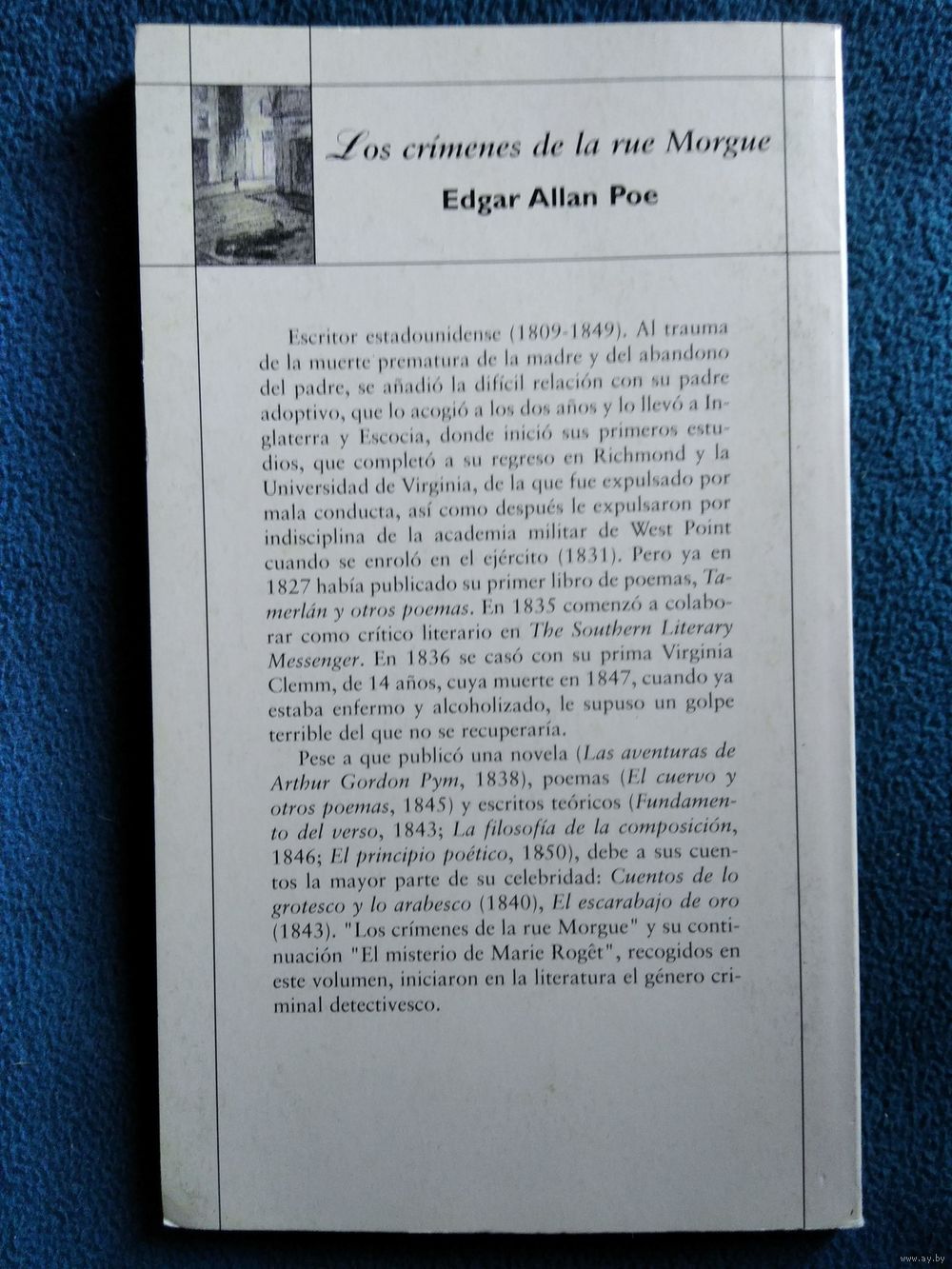 Los crímenes de la rue Morgue

Edgar Allan Poe

Escritor estadounidense (1809-1849). Al trauma de la muerte prematura de la madre y del abandono del padre, se añadió la difícil relación con su padre adoptivo, que lo acogió a los dos años y lo llevó a Inglaterra y Escocia, donde inició sus primeros estudios, que completó a su regreso en Richmond y la Universidad de Virginia, de la que fue expulsado por mala conducta, así como después le expulsaron por indisciplina de la academia militar de West Point cuando se enroló en el ejército (1831). Pero ya en 1827 había publicado su primer libro de poemas, Tamerlán y otros poemas. En 1835 comenzó a colaborar como crítico literario en The Southern Literary Messenger. En 1836 se casó con su prima Virginia Clemm, de 14 años, cuya muerte en 1847, cuando ya estaba enfermo y alcoholizado, le supuso un golpe terrible del que no se recuperaría.

Pese a que publicó una novela (Las aventuras de Arthur Gordon Pym, 1838), poemas (El cuervo y otros poemas, 1845) y escritos teóricos (Fundamento del verso, 1843; La filosofía de la composición, 1846; El principio poético, 1850), debe a sus cuentos la mayor parte de su celebridad: Cuentos de lo grotesco y lo arabesco (1840), El escarabajo de oro (1843). "Los crímenes de la rue Morgue" y su continuación "El misterio de Marie Rogêt", recogidos en este volumen, iniciaron en la literatura el género criminal detectivesco.

www.ay.by